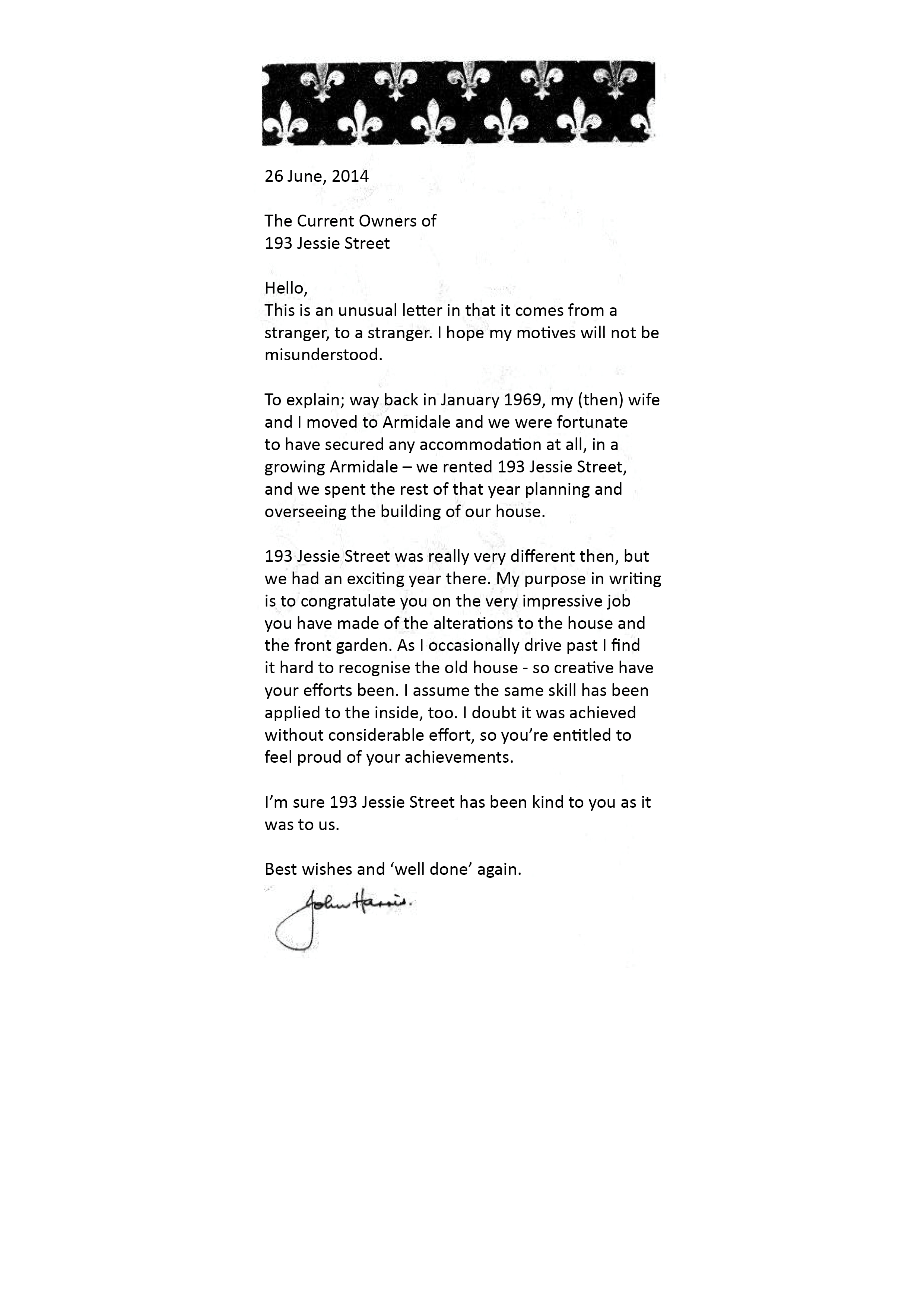 26 June, 2014

The Current Owners of
193 Jessie Street

Hello,
This is an unusual letter in that it comes from a stranger, to a stranger. I hope my motives will not be misunderstood.

To explain; way back in January 1969, my (then) wife and I moved to Armidale and we were fortunate to have secured any accommodation at all, in a growing Armidale – we rented 193 Jessie Street, and we spent the rest of that year planning and overseeing the building of our house.

193 Jessie Street was really very different then, but we had an exciting year there. My purpose in writing is to congratulate you on the very impressive job you have made of the alterations to the house and the front garden. As I occasionally drive past I find it hard to recognise the old house - so creative have your efforts been. I assume the same skill has been applied to the inside, too. I doubt it was achieved without considerable effort, so you're entitled to feel proud of your achievements.

I'm sure 193 Jessie Street has been kind to you as it was to us.

Best wishes and 'well done' again.

John Harris.